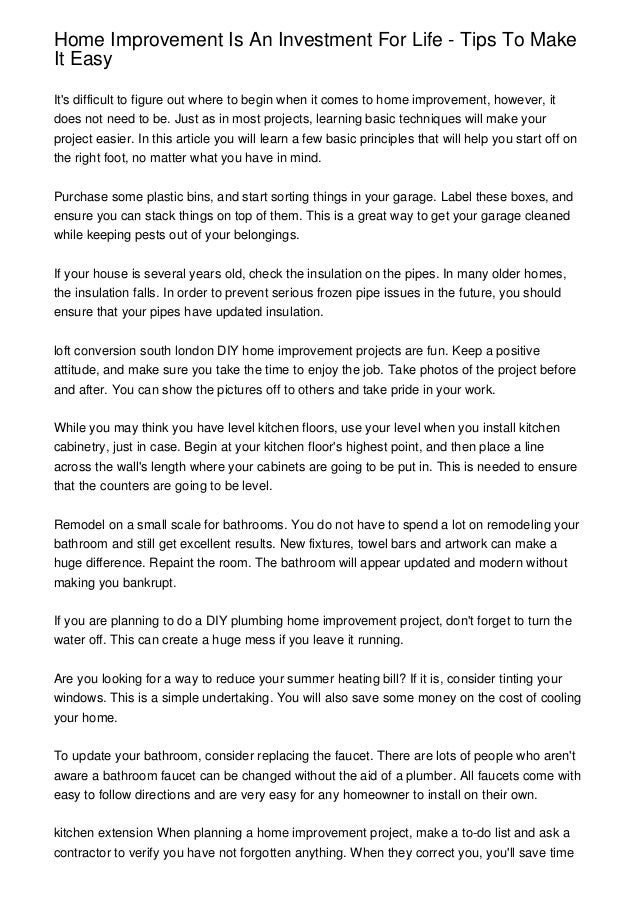 Home Improvement Is An Investment For Life - Tips To Make It Easy

It's difficult to figure out where to begin when it comes to home improvement, however, it does not need to be. Just as in most projects, learning basic techniques will make your project easier. In this article you will learn a few basic principles that will help you start off on the right foot, no matter what you have in mind.

Purchase some plastic bins, and start sorting things in your garage. Label these boxes, and ensure you can stack things on top of them. This is a great way to get your garage cleaned while keeping pests out of your belongings.

If your house is several years old, check the insulation on the pipes. In many older homes, the insulation falls. In order to prevent serious frozen pipe issues in the future, you should ensure that your pipes have updated insulation.

loft conversion south london DIY home improvement projects are fun. Keep a positive attitude, and make sure you take the time to enjoy the job. Take photos of the project before and after. You can show the pictures off to others and take pride in your work.

While you may think you have level kitchen floors, use your level when you install kitchen cabinetry, just in case. Begin at your kitchen floor's highest point, and then place a line across the wall's length where your cabinets are going to be put in. This is needed to ensure that the counters are going to be level.

Remodel on a small scale for bathrooms. You do not have to spend a lot on remodeling your bathroom and still get excellent results. New fixtures, towel bars and artwork can make a huge difference. Repaint the room. The bathroom will appear updated and modern without making you bankrupt.

If you are planning to do a DIY plumbing home improvement project, don't forget to turn the water off. This can create a huge mess if you leave it running.

Are you looking for a way to reduce your summer heating bill? If it is, consider tinting your windows. This is a simple undertaking. You will also save some money on the cost of cooling your home.

To update your bathroom, consider replacing the faucet. There are lots of people who aren't aware a bathroom faucet can be changed without the aid of a plumber. All faucets come with easy to follow directions and are very easy for any homeowner to install on their own.

kitchen extension When planning a home improvement project, make a to-do list and ask a contractor to verify you have not forgotten anything. When they correct you, you'll save time